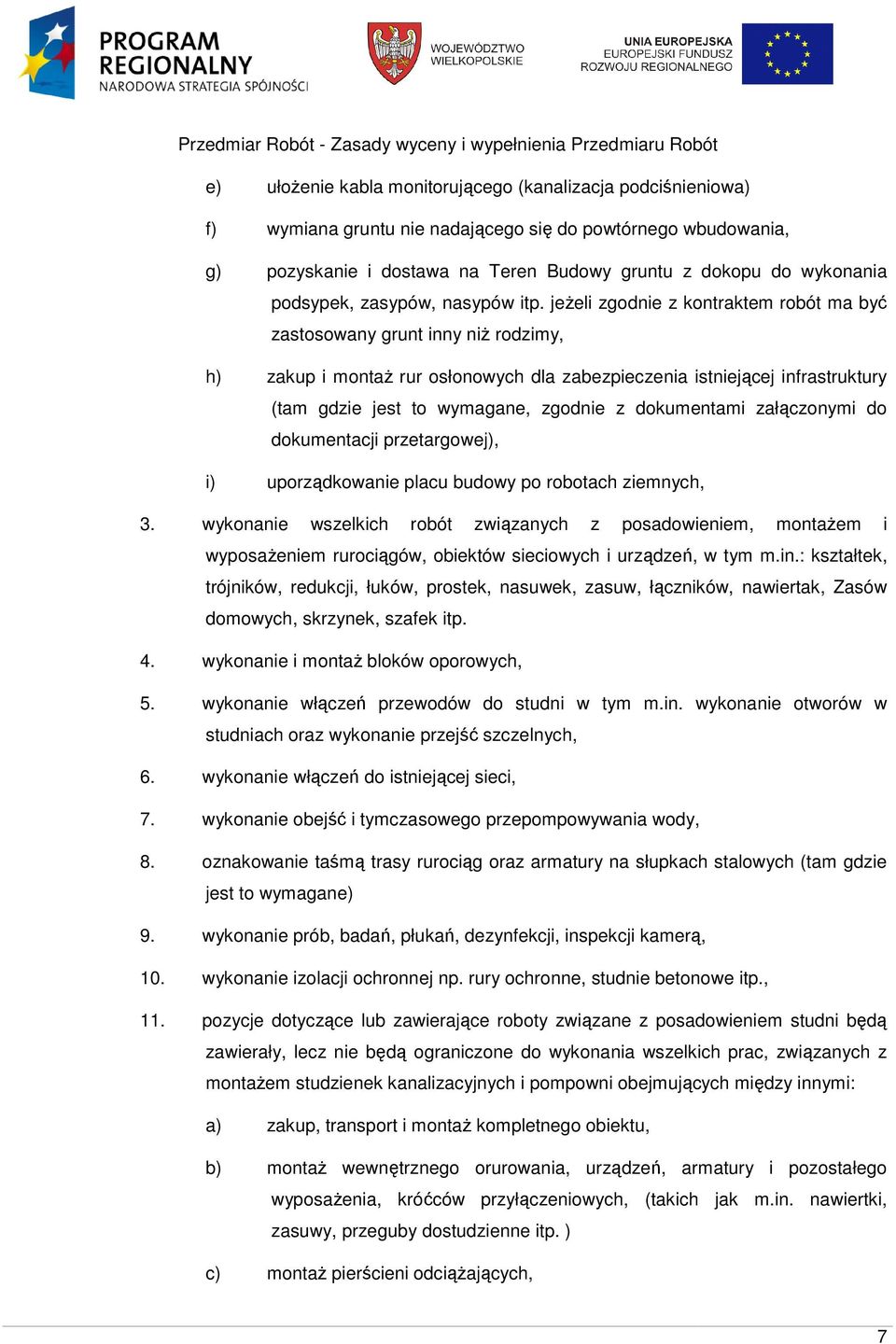 PROGRAM REGIONALNY
NARODOWA STRATEGIA SPÓJNOŚCI

WOJEWÓDZTWO WIELKOPOLSKIE

UNIA EUROPEJSKA
EUROPEJSKI FUNDUSZ ROZWOJU REGIONALNEGO

Przedmiar Robót - Zasady wyceny i wypełnienia Przedmiaru Robót

e) ułożenie kabla monitorującego (kanalizacja podciśnieniowa)

f) wymiana gruntu nie nadającego się do powtórnego wbudowania,

g) pozyskanie i dostawa na Teren Budowy gruntu z dokopu do wykonania podsypek, zasypów, nasypów itp. jeżeli zgodnie z kontraktem robót ma być zastosowany grunt inny niż rodzimy,

h) zakup i montaż rur osłonowych dla zabezpieczenia istniejącej infrastruktury (tam gdzie jest to wymagane, zgodnie z dokumentami załączonymi do dokumentacji przetargowej),

i) uporządkowanie placu budowy po robotach ziemnych,

3. wykonanie wszelkich robót związanych z posadowieniem, montażem i wyposażeniem rurociągów, obiektów sieciowych i urządzeń, w tym m.in.: kształtek, trójników, redukcji, łuków, prostek, nasuwek, zasuw, łączników, nawiertak, Zasów domowych, skrzynek, szafek itp.

4. wykonanie i montaż bloków oporowych,

5. wykonanie włączeń przewodów do studni w tym m.in. wykonanie otworów w studniach oraz wykonanie przejść szczelnych,

6. wykonanie włączeń do istniejącej sieci,

7. wykonanie obejść i tymczasowego przepompowywania wody,

8. oznakowanie taśmą trasy rurociąg oraz armatury na słupkach stalowych (tam gdzie jest to wymagane)

9. wykonanie prób, badań, płukań, dezynfekcji, inspekcji kamerą,

10. wykonanie izolacji ochronnej np. rury ochronne, studnie betonowe itp.,

11. pozycje dotyczące lub zawierające roboty związane z posadowieniem studni będą zawierały, lecz nie będą ograniczone do wykonania wszelkich prac, związanych z montażem studzienek kanalizacyjnych i pompowni obejmujących między innymi:

a) zakup, transport i montaż kompletnego obiektu,

b) montaż wewnętrznego orurowania, urządzeń, armatury i pozostałego wyposażenia, króćców przyłączeniowych, (takich jak m.in. nawiertki, zasuwy, przeguby dostudzienne itp. )

c) montaż pierścieni odciążających,

7